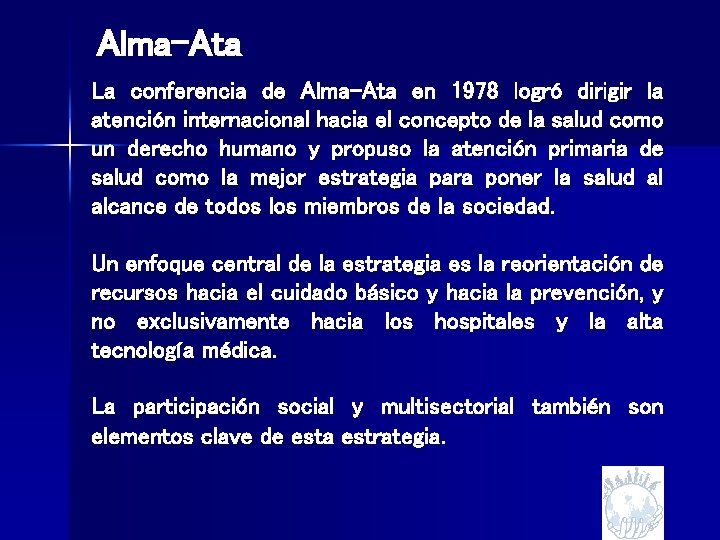 Alma-Ata

La conferencia de Alma-Ata en 1978 logró dirigir la atención internacional hacia el concepto de la salud como un derecho humano y propuso la atención primaria de salud como la mejor estrategia para poner la salud al alcance de todos los miembros de la sociedad.

Un enfoque central de la estrategia es la reorientación de recursos hacia el cuidado básico y hacia la prevención, y no exclusivamente hacia los hospitales y la alta tecnología médica.

La participación social y multisectorial también son elementos clave de esta estrategia.